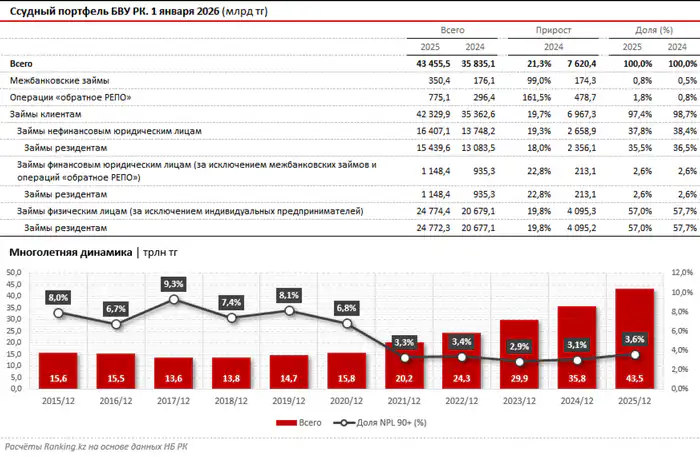 Ссудный портфель БВУ РК. 1 января 2026 (млрд тг)

| | Всего | | Прирост | | Доля (%) | |
|---|---|---|---|---|---|---|
| | 2025 | 2024 | 2024 | | 2025 | 2024 |
| Всего | 43 455,5 | 35 835,1 | 21,3% | 7 620,4 | 100,0% | 100,0% |
| Межбанковские займы | 350,4 | 176,1 | 99,0% | 174,3 | 0,8% | 0,5% |
| Операции «обратное РЕПО» | 775,1 | 296,4 | 161,5% | 478,7 | 1,8% | 0,8% |
| Займы клиентам | 42 329,9 | 35 362,6 | 19,7% | 6 967,3 | 97,4% | 98,7% |
| Займы нефинансовым юридическим лицам | 16 407,1 | 13 748,2 | 19,3% | 2 658,9 | 37,8% | 38,4% |
| Займы резидентам | 15 439,6 | 13 083,5 | 18,0% | 2 356,1 | 35,5% | 36,5% |
| Займы финансовым юридическим лицам (за исключением межбанковских займов и операций «обратное РЕПО») | 1 148,4 | 935,3 | 22,8% | 213,1 | 2,6% | 2,6% |
| Займы резидентам | 1 148,4 | 935,3 | 22,8% | 213,1 | 2,6% | 2,6% |
| Займы физическим лицам (за исключением индивидуальных предпринимателей) | 24 774,4 | 20 679,1 | 19,8% | 4 095,3 | 57,0% | 57,7% |
| Займы резидентам | 24 772,3 | 20 677,1 | 19,8% | 4 095,2 | 57,0% | 57,7% |

Многолетняя динамика | трлн тг

50,0
45,0
40,0
35,0
30,0
25,0
20,0
15,0
10,0
5,0
0,0

12,0%
10,0%
8,0%
6,0%
4,0%
2,0%
0,0%

8,0% 6,7% 9,3% 7,4% 8,1% 6,8% 3,3% 3,4% 2,9% 3,1% 3,6%

15,6 15,5 13,6 13,8 14,7 15,8 20,2 24,3 29,9 35,8 43,5

2015/12 2016/12 2017/12 2018/12 2019/12 2020/12 2021/12 2022/12 2023/12 2024/12 2025/12

Всего Доля NPL 90+ (%)

Расчёты Ranking.kz на основе данных НБ РК